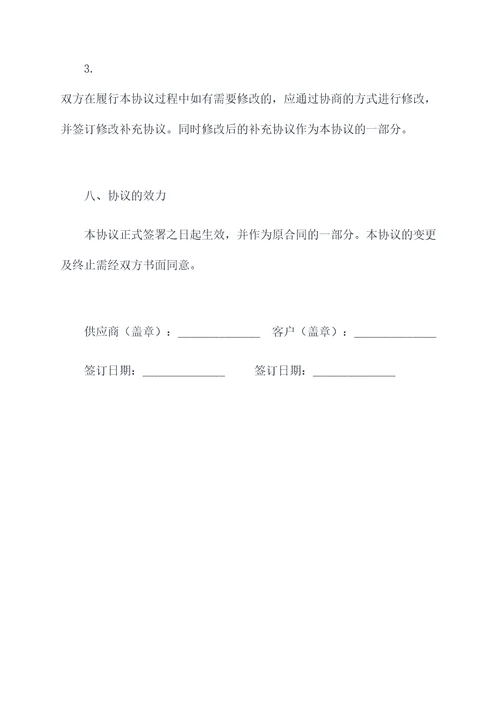 3.

双方在履行本协议过程中如有需要修改的，应通过协商的方式进行修改，并签订修改补充协议。同时修改后的补充协议作为本协议的一部分。

八、协议的效力

本协议正式签署之日起生效，并作为原合同的一部分。本协议的变更及终止需经双方书面同意。

供应商（盖章）：______________ 客户（盖章）：______________

签订日期：______________ 签订日期：______________